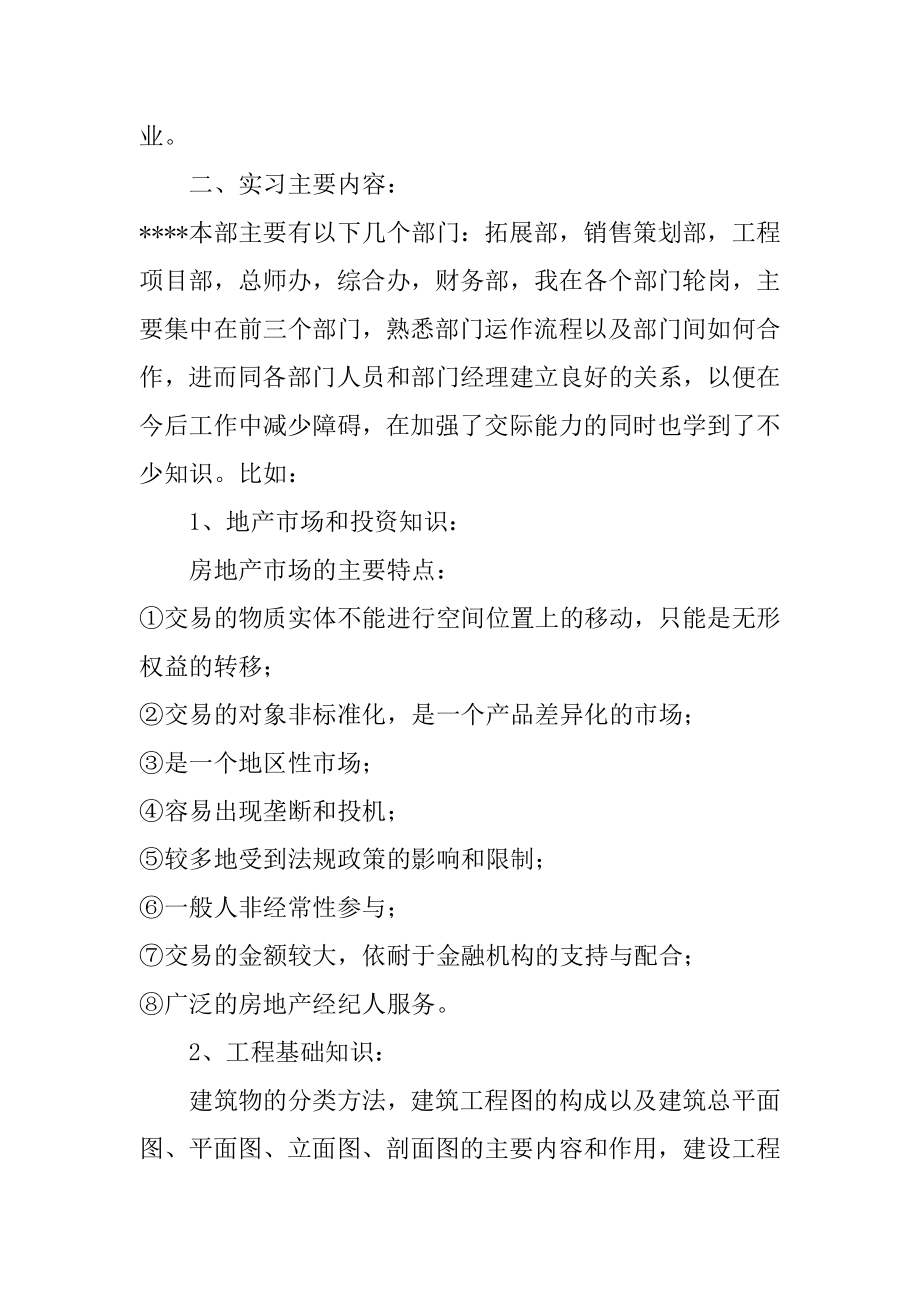 业。

二、实习主要内容：

****本部主要有以下几个部门：拓展部，销售策划部，工程项目部，总师办，综合办，财务部，我在各个部门轮岗，主要集中在前三个部门，熟悉部门运作流程以及部门间如何合作，进而同各部门人员和部门经理建立良好的关系，以便在今后工作中减少障碍，在加强了交际能力的同时也学到了不少知识。比如：

1、地产市场和投资知识：

房地产市场的主要特点：

①交易的物质实体不能进行空间位置上的移动，只能是无形权益的转移；

②交易的对象非标准化，是一个产品差异化的市场；

③是一个地区性市场；

④容易出现垄断和投机；

⑤较多地受到法规政策的影响和限制；

⑥一般人非经常性参与；

⑦交易的金额较大，依耐于金融机构的支持与配合；

⑧广泛的房地产经纪人服务。

2、工程基础知识：

建筑物的分类方法，建筑工程图的构成以及建筑总平面图、平面图、立面图、剖面图的主要内容和作用，建设工程